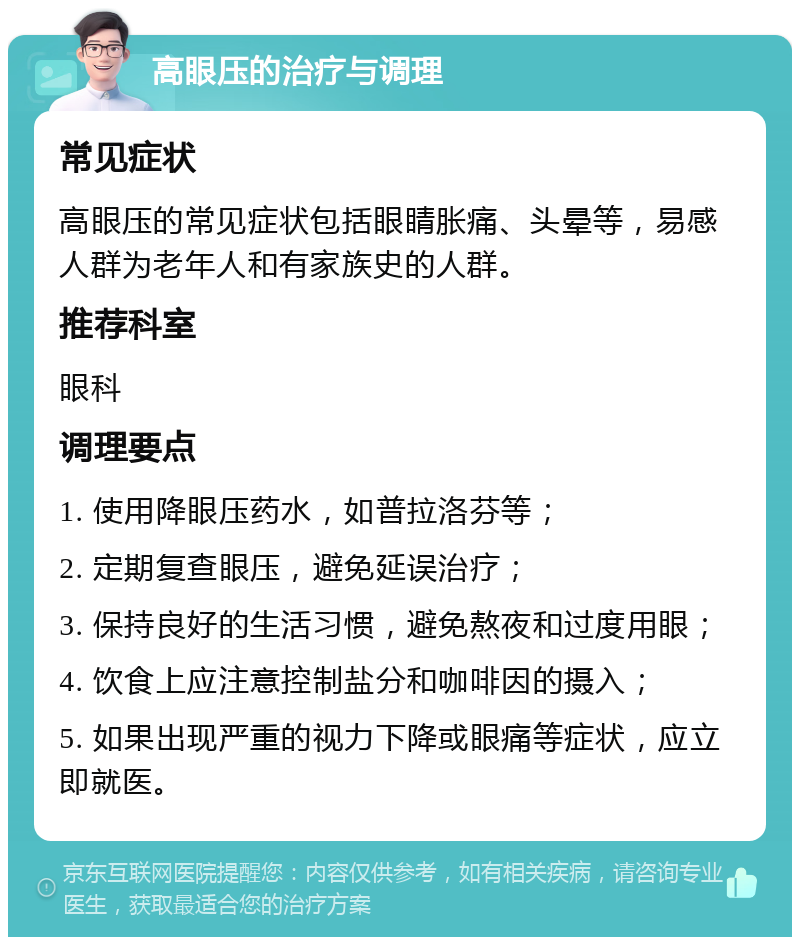 高眼压的治疗与调理

常见症状

高眼压的常见症状包括眼睛胀痛、头晕等，易感人群为老年人和有家族史的人群。

推荐科室

眼科

调理要点

1. 使用降眼压药水，如普拉洛芬等；

2. 定期复查眼压，避免延误治疗；

3. 保持良好的生活习惯，避免熬夜和过度用眼；

4. 饮食上应注意控制盐分和咖啡因的摄入；

5. 如果出现严重的视力下降或眼痛等症状，应立即就医。

京东互联网医院提醒您：内容仅供参考，如有相关疾病，请咨询专业医生，获取最适合您的治疗方案